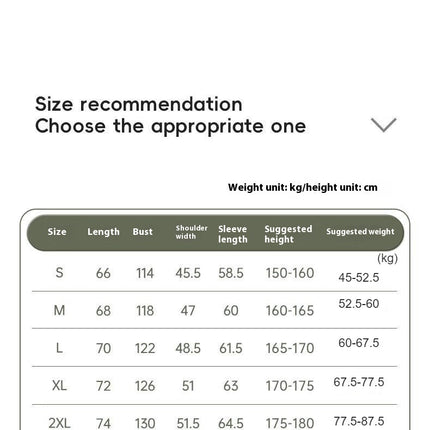 Size recommendation
Choose the appropriate one

Weight unit: kg/height unit: cm

| Size | Length | Bust | Shoulder width | Sleeve length | Suggested height | Suggested weight (kg) |
|---|---|---|---|---|---|---|
| S | 66 | 114 | 45.5 | 58.5 | 150-160 | 45-52.5 |
| M | 68 | 118 | 47 | 60 | 160-165 | 52.5-60 |
| L | 70 | 122 | 48.5 | 61.5 | 165-170 | 60-67.5 |
| XL | 72 | 126 | 51 | 63 | 170-175 | 67.5-77.5 |
| 2XL | 74 | 130 | 51.5 | 64.5 | 175-180 | 77.5-87.5 |